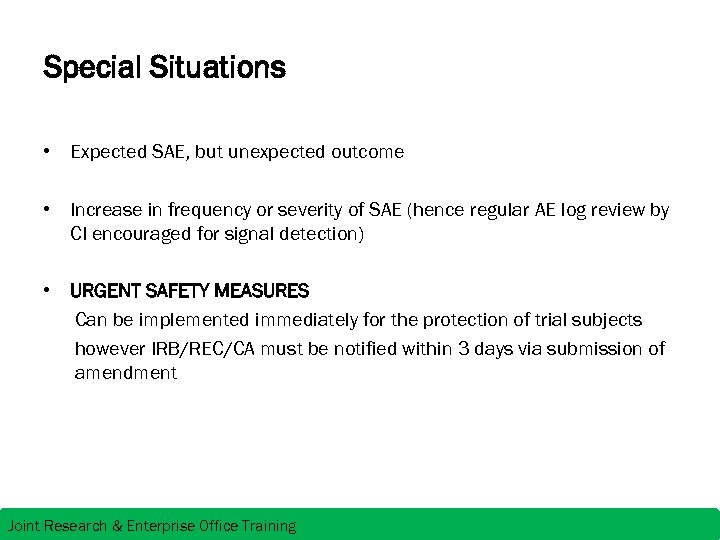 Special Situations

• Expected SAE, but unexpected outcome

• Increase in frequency or severity of SAE (hence regular AE log review by CI encouraged for signal detection)

• URGENT SAFETY MEASURES
Can be implemented immediately for the protection of trial subjects however IRB/REC/CA must be notified within 3 days via submission of amendment

Joint Research & Enterprise Office Training